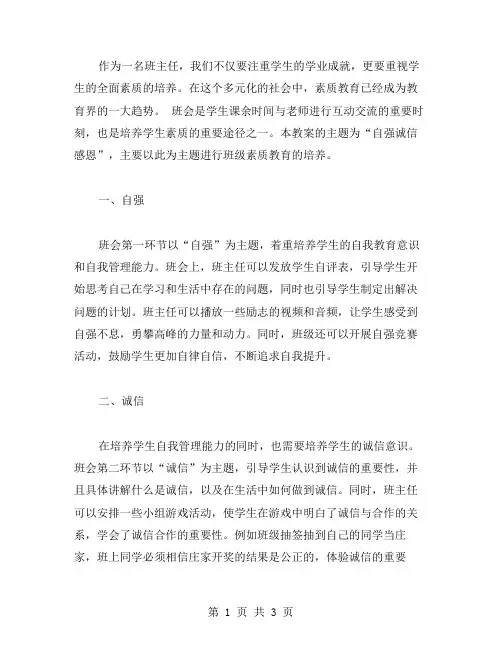 作为一名班主任，我们不仅要注重学生的学业成就，更要重视学生的全面素质的培养。在这个多元化的社会中，素质教育已经成为教育界的一大趋势。 班会是学生课余时间与老师进行互动交流的重要时刻，也是培养学生素质的重要途径之一。本教案的主题为“自强诚信感恩”，主要以此为主题进行班级素质教育的培养。

一、自强

班会第一环节以“自强”为主题，着重培养学生的自我教育意识和自我管理能力。班会上，班主任可以发放学生自评表，引导学生开始思考自己在学习和生活中存在的问题，同时也引导学生制定出解决问题的计划。班主任可以播放一些励志的视频和音频，让学生感受到自强不息，勇攀高峰的力量和动力。同时，班级还可以开展自强竞赛活动，鼓励学生更加自律自信，不断追求自我提升。

二、诚信

在培养学生自我管理能力的同时，也需要培养学生的诚信意识。班会第二环节以“诚信”为主题，引导学生认识到诚信的重要性，并且具体讲解什么是诚信，以及在生活中如何做到诚信。同时，班主任可以安排一些小组游戏活动，使学生在游戏中明白了诚信与合作的关系，学会了诚信合作的重要性。例如班级抽签抽到自己的同学当庄家，班上同学必须相信庄家开奖的结果是公正的，体验诚信的重要

第 1 页 共 3 页